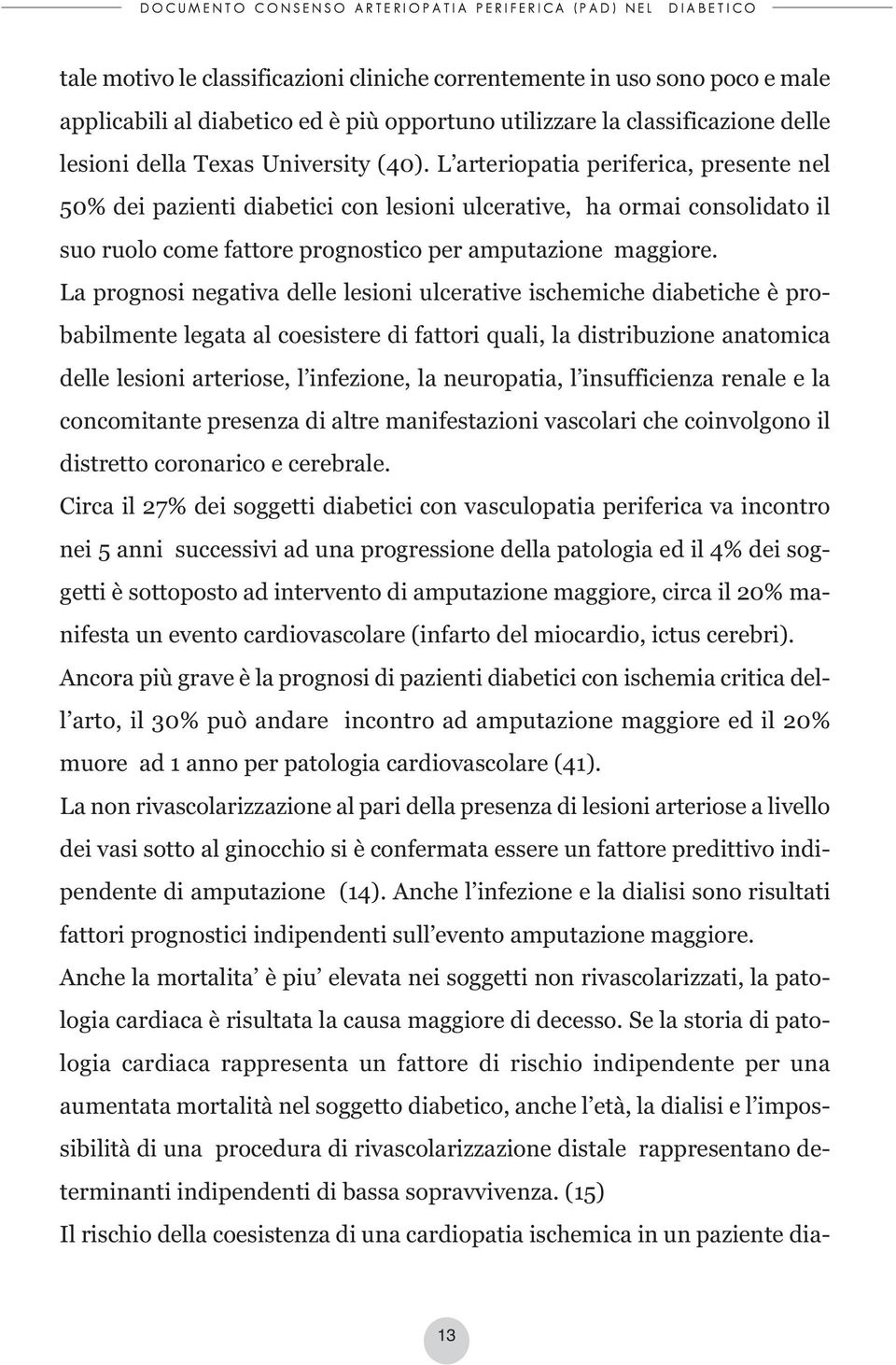 DOCUMENTO CONSENSO ARTERIOPATIA PERIFERICA (PAD) NEL DIABETICO

tale motivo le classificazioni cliniche correntemente in uso sono poco e male applicabili al diabetico ed è più opportuno utilizzare la classificazione delle lesioni della Texas University (40). L'arteriopatia periferica, presente nel 50% dei pazienti diabetici con lesioni ulcerative, ha ormai consolidato il suo ruolo come fattore prognostico per amputazione maggiore.

La prognosi negativa delle lesioni ulcerative ischemiche diabetiche è probabilmente legata al coesistere di fattori quali, la distribuzione anatomica delle lesioni arteriose, l'infezione, la neuropatia, l'insufficienza renale e la concomitante presenza di altre manifestazioni vascolari che coinvolgono il distretto coronarico e cerebrale.

Circa il 27% dei soggetti diabetici con vasculopatia periferica va incontro nei 5 anni successivi ad una progressione della patologia ed il 4% dei soggetti è sottoposto ad intervento di amputazione maggiore, circa il 20% manifesta un evento cardiovascolare (infarto del miocardio, ictus cerebri).

Ancora più grave è la prognosi di pazienti diabetici con ischemia critica dell'arto, il 30% può andare incontro ad amputazione maggiore ed il 20% muore ad 1 anno per patologia cardiovascolare (41).

La non rivascolarizzazione al pari della presenza di lesioni arteriose a livello dei vasi sotto al ginocchio si è confermata essere un fattore predittivo indipendente di amputazione (14). Anche l'infezione e la dialisi sono risultati fattori prognostici indipendenti sull'evento amputazione maggiore.

Anche la mortalita' è piu' elevata nei soggetti non rivascolarizzati, la patologia cardiaca è risultata la causa maggiore di decesso. Se la storia di patologia cardiaca rappresenta un fattore di rischio indipendente per una aumentata mortalità nel soggetto diabetico, anche l'età, la dialisi e l'impossibilità di una procedura di rivascolarizzazione distale rappresentano determinanti indipendenti di bassa sopravvivenza. (15)

Il rischio della coesistenza di una cardiopatia ischemica in un paziente dia-

13